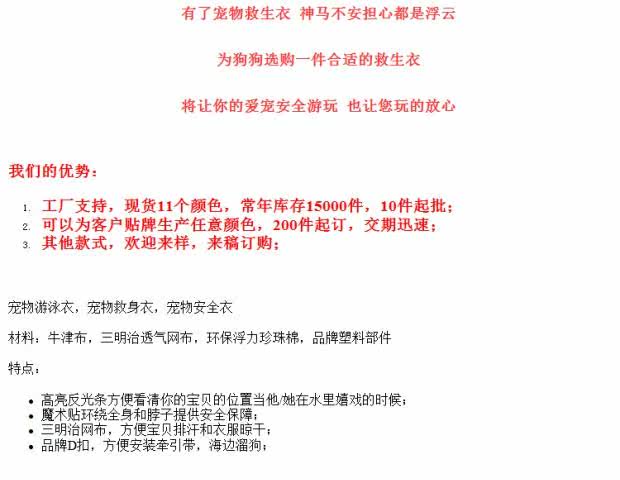 有了宠物救生衣 神马不安担心都是浮云

为狗狗选购一件合适的救生衣

将让你的爱宠安全游玩 也让您玩的放心

我们的优势：

1. 工厂支持，现货11个颜色，常年库存15000件，10件起批；
2. 可以为客户贴牌生产任意颜色，200件起订，交期迅速；
3. 其他款式，欢迎来样，来稿订购；

宠物游泳衣，宠物救身衣，宠物安全衣

材料：牛津布，三明治透气网布，环保浮力珍珠棉，品牌塑料部件

特点：

- 高亮反光条方便看清你的宝贝的位置当他/她在水里嬉戏的时候；
- 魔术贴环绕全身和脖子提供安全保障；
- 三明治网布，方便宝贝排汗和衣服晾干；
- 品牌D扣，方便安装牵引带，海边溜狗；